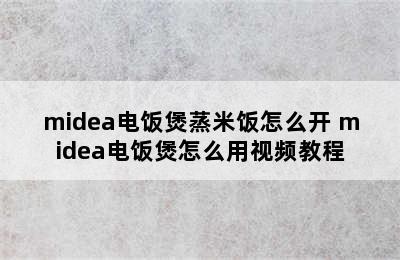 midea电饭煲蒸米饭怎么开 midea电饭煲怎么用视频教程